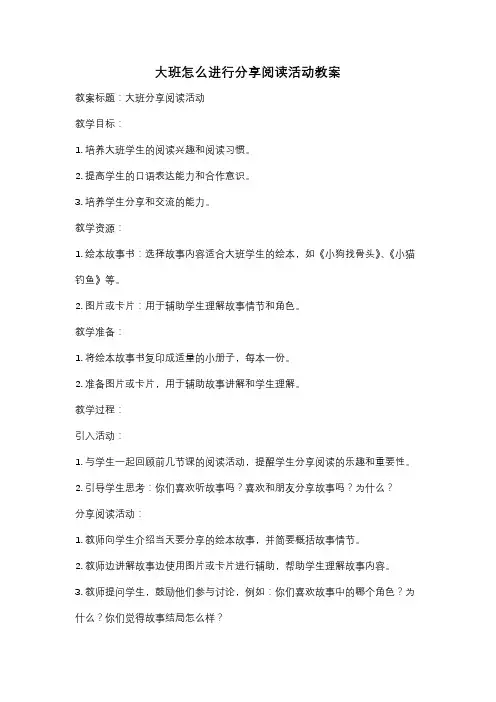 大班怎么进行分享阅读活动教案

教案标题：大班分享阅读活动

教学目标：

1. 培养大班学生的阅读兴趣和阅读习惯。

2. 提高学生的口语表达能力和合作意识。

3. 培养学生分享和交流的能力。

教学资源：

1. 绘本故事书：选择故事内容适合大班学生的绘本，如《小狗找骨头》、《小猫钓鱼》等。

2. 图片或卡片：用于辅助学生理解故事情节和角色。

教学准备：

1. 将绘本故事书复印成适量的小册子，每本一份。

2. 准备图片或卡片，用于辅助故事讲解和学生理解。

教学过程：

引入活动：

1. 与学生一起回顾前几节课的阅读活动，提醒学生分享阅读的乐趣和重要性。

2. 引导学生思考：你们喜欢听故事吗？喜欢和朋友分享故事吗？为什么？

分享阅读活动：

1. 教师向学生介绍当天要分享的绘本故事，并简要概括故事情节。

2. 教师边讲解故事边使用图片或卡片进行辅助，帮助学生理解故事内容。

3. 教师提问学生，鼓励他们参与讨论，例如：你们喜欢故事中的哪个角色？为什么？你们觉得故事结局怎么样？